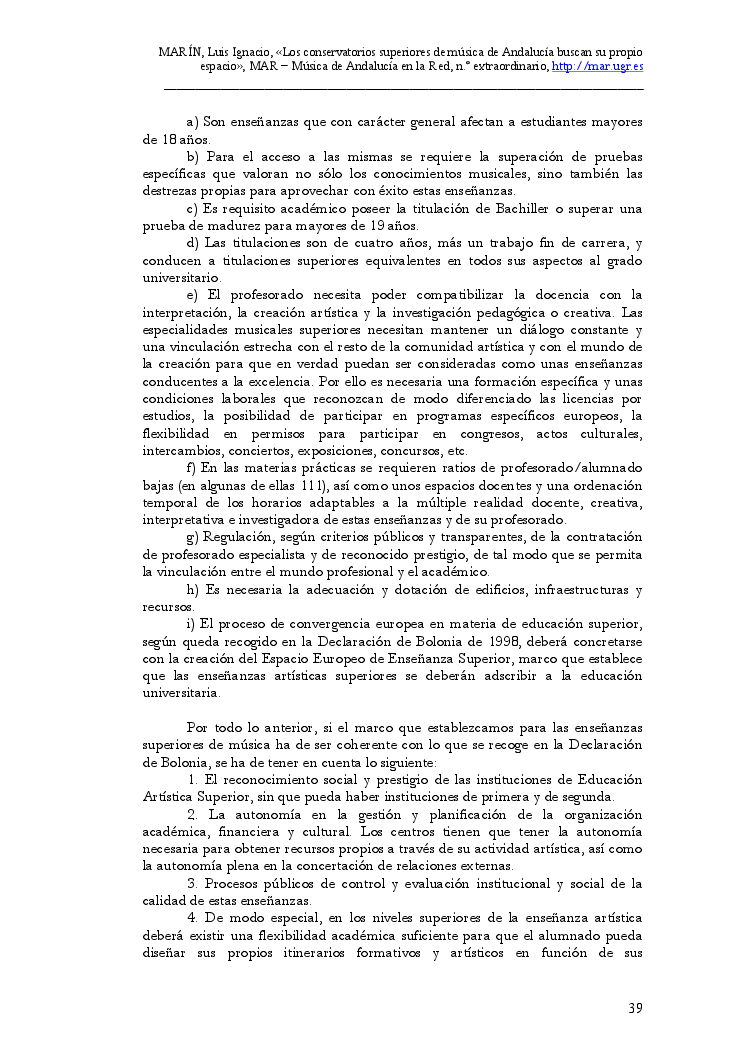 MARÍN, Luis Ignacio, «Los conservatorios superiores de música de Andalucía buscan su propio espacio», MAR – Música de Andalucía en la Red, n.º extraordinario, http://mar.ugr.es

a) Son enseñanzas que con carácter general afectan a estudiantes mayores de 18 años.

b) Para el acceso a las mismas se requiere la superación de pruebas específicas que valoran no sólo los conocimientos musicales, sino también las destrezas propias para aprovechar con éxito estas enseñanzas.

c) Es requisito académico poseer la titulación de Bachiller o superar una prueba de madurez para mayores de 19 años.

d) Las titulaciones son de cuatro años, más un trabajo fin de carrera, y conducen a titulaciones superiores equivalentes en todos sus aspectos al grado universitario.

e) El profesorado necesita poder compatibilizar la docencia con la interpretación, la creación artística y la investigación pedagógica o creativa. Las especialidades musicales superiores necesitan mantener un diálogo constante y una vinculación estrecha con el resto de la comunidad artística y con el mundo de la creación para que en verdad puedan ser consideradas como unas enseñanzas conducentes a la excelencia. Por ello es necesaria una formación específica y unas condiciones laborales que reconozcan de modo diferenciado las licencias por estudios, la posibilidad de participar en programas específicos europeos, la flexibilidad en permisos para participar en congresos, actos culturales, intercambios, conciertos, exposiciones, concursos, etc.

f) En las materias prácticas se requieren ratios de profesorado/alumnado bajas (en algunas de ellas 1:1), así como unos espacios docentes y una ordenación temporal de los horarios adaptables a la múltiple realidad docente, creativa, interpretativa e investigadora de estas enseñanzas y de su profesorado.

g) Regulación, según criterios públicos y transparentes, de la contratación de profesorado especialista y de reconocido prestigio, de tal modo que se permita la vinculación entre el mundo profesional y el académico.

h) Es necesaria la adecuación y dotación de edificios, infraestructuras y recursos.

i) El proceso de convergencia europea en materia de educación superior, según queda recogido en la Declaración de Bolonia de 1998, deberá concretarse con la creación del Espacio Europeo de Enseñanza Superior, marco que establece que las enseñanzas artísticas superiores se deberán adscribir a la educación universitaria.

Por todo lo anterior, si el marco que establezcamos para las enseñanzas superiores de música ha de ser coherente con lo que se recoge en la Declaración de Bolonia, se ha de tener en cuenta lo siguiente:

1. El reconocimiento social y prestigio de las instituciones de Educación Artística Superior, sin que pueda haber instituciones de primera y de segunda.

2. La autonomía en la gestión y planificación de la organización académica, financiera y cultural. Los centros tienen que tener la autonomía necesaria para obtener recursos propios a través de su actividad artística, así como la autonomía plena en la concertación de relaciones externas.

3. Procesos públicos de control y evaluación institucional y social de la calidad de estas enseñanzas.

4. De modo especial, en los niveles superiores de la enseñanza artística deberá existir una flexibilidad académica suficiente para que el alumnado pueda diseñar sus propios itinerarios formativos y artísticos en función de sus

39